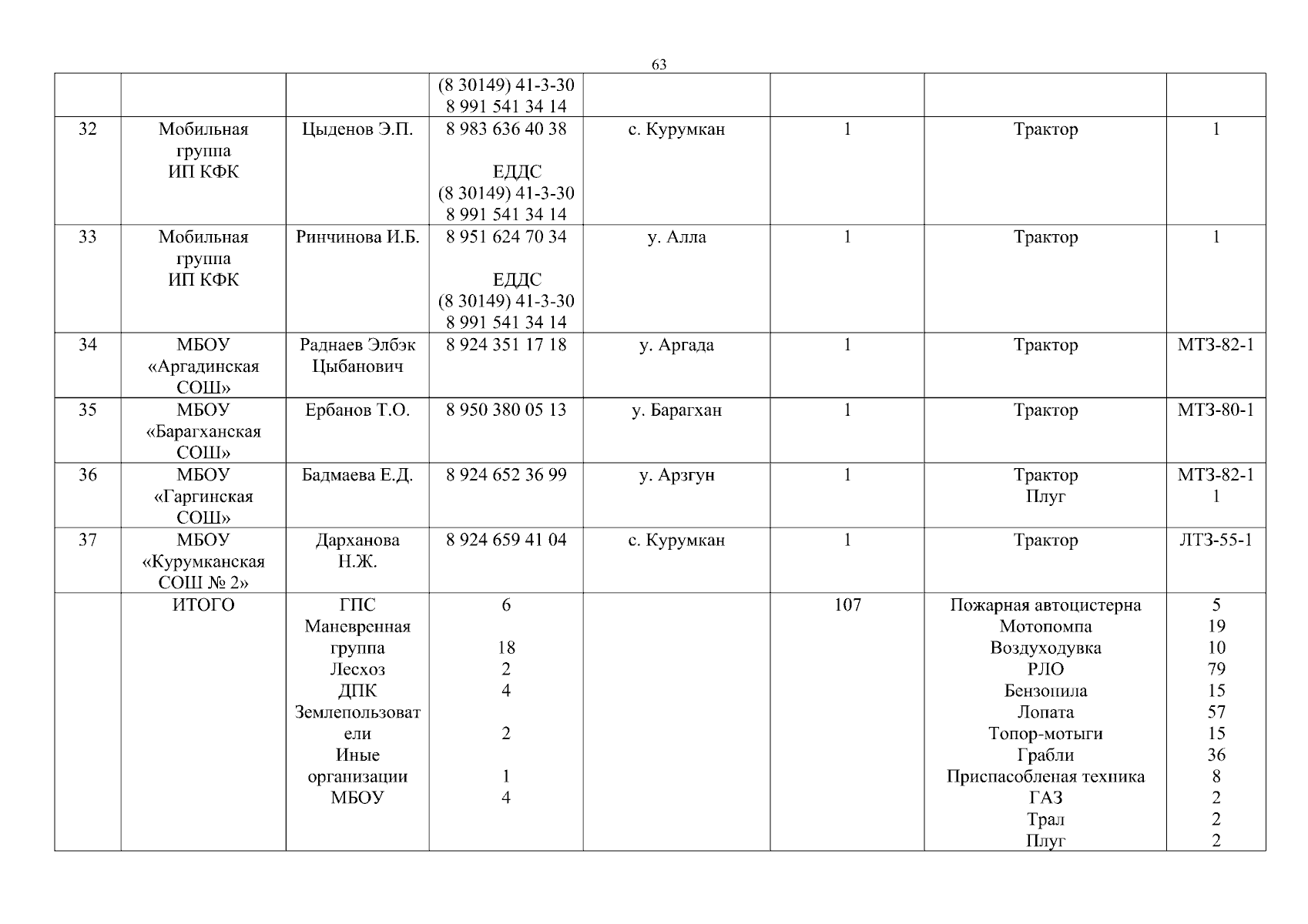 63

| | | | | | | | |
|---|---|---|---|---|---|---|---|
| | | | (8 30149) 41-3-30 8 991 541 34 14 | | | | |
| 32 | Мобильная группа ИП КФК | Цыденов Э.П. | 8 983 636 40 38 ЕДДС (8 30149) 41-3-30 8 991 541 34 14 | с. Курумкан | 1 | Трактор | 1 |
| 33 | Мобильная группа ИП КФК | Ринчинова И.Б. | 8 951 624 70 34 ЕДДС (8 30149) 41-3-30 8 991 541 34 14 | у. Алла | 1 | Трактор | 1 |
| 34 | МБОУ «Аргадинская СОШ» | Раднаев Элбэк Цыбанович | 8 924 351 17 18 | у. Аргада | 1 | Трактор | МТЗ-82-1 |
| 35 | МБОУ «Барагханская СОШ» | Ербанов Т.О. | 8 950 380 05 13 | у. Барагхан | 1 | Трактор | МТЗ-80-1 |
| 36 | МБОУ «Гаргинская СОШ» | Бадмаева Е.Д. | 8 924 652 36 99 | у. Арзгун | 1 | Трактор Плуг | МТЗ-82-1 1 |
| 37 | МБОУ «Курумканская СОШ № 2» | Дарханова Н.Ж. | 8 924 659 41 04 | с. Курумкан | 1 | Трактор | ЛТЗ-55-1 |
| | ИТОГО | ГПС Маневренная группа Лесхоз ДПК Землепользователи Иные организации МБОУ | 6 18 2 4 2 1 4 | | 107 | Пожарная автоцистерна Мотопомпа Воздуходувка РЛО Бензопила Лопата Топор-мотыги Грабли Приспасобленая техника ГАЗ Трал Плуг | 5 19 10 79 15 57 15 36 8 2 2 2 |